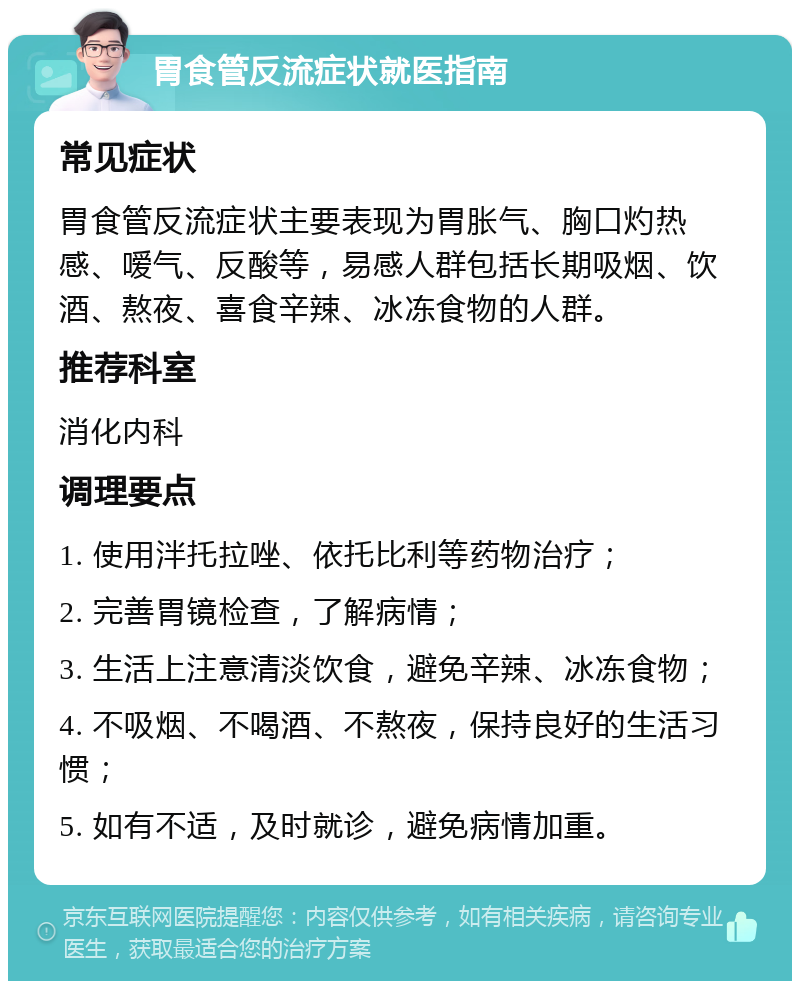 胃食管反流症状就医指南

常见症状

胃食管反流症状主要表现为胃胀气、胸口灼热感、嗳气、反酸等，易感人群包括长期吸烟、饮酒、熬夜、喜食辛辣、冰冻食物的人群。

推荐科室

消化内科

调理要点

1. 使用泮托拉唑、依托比利等药物治疗；

2. 完善胃镜检查，了解病情；

3. 生活上注意清淡饮食，避免辛辣、冰冻食物；

4. 不吸烟、不喝酒、不熬夜，保持良好的生活习惯；

5. 如有不适，及时就诊，避免病情加重。

京东互联网医院提醒您：内容仅供参考，如有相关疾病，请咨询专业医生，获取最适合您的治疗方案